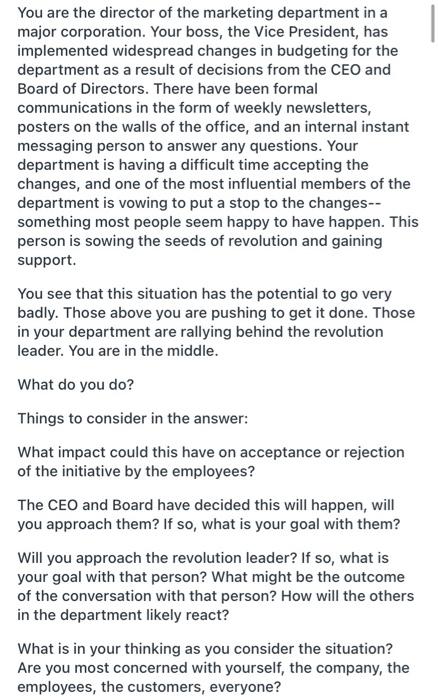 You are the director of the marketing department in a major corporation. Your boss, the Vice President, has implemented widespread changes in budgeting for the department as a result of decisions from the CEO and Board of Directors. There have been formal communications in the form of weekly newsletters, posters on the walls of the office, and an internal instant messaging person to answer any questions. Your department is having a difficult time accepting the changes, and one of the most influential members of the department is vowing to put a stop to the changes--something most people seem happy to have happen. This person is sowing the seeds of revolution and gaining support.

You see that this situation has the potential to go very badly. Those above you are pushing to get it done. Those in your department are rallying behind the revolution leader. You are in the middle.

What do you do?

Things to consider in the answer:

What impact could this have on acceptance or rejection of the initiative by the employees?

The CEO and Board have decided this will happen, will you approach them? If so, what is your goal with them?

Will you approach the revolution leader? If so, what is your goal with that person? What might be the outcome of the conversation with that person? How will the others in the department likely react?

What is in your thinking as you consider the situation? Are you most concerned with yourself, the company, the employees, the customers, everyone?